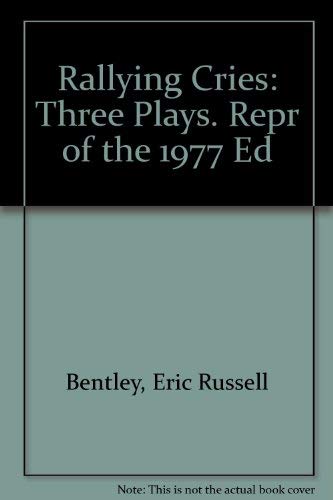 Rallying Cries: Three Plays. Repr of the 1977 Ed

Bentley, Eric Russell

Note: This is not the actual book cover